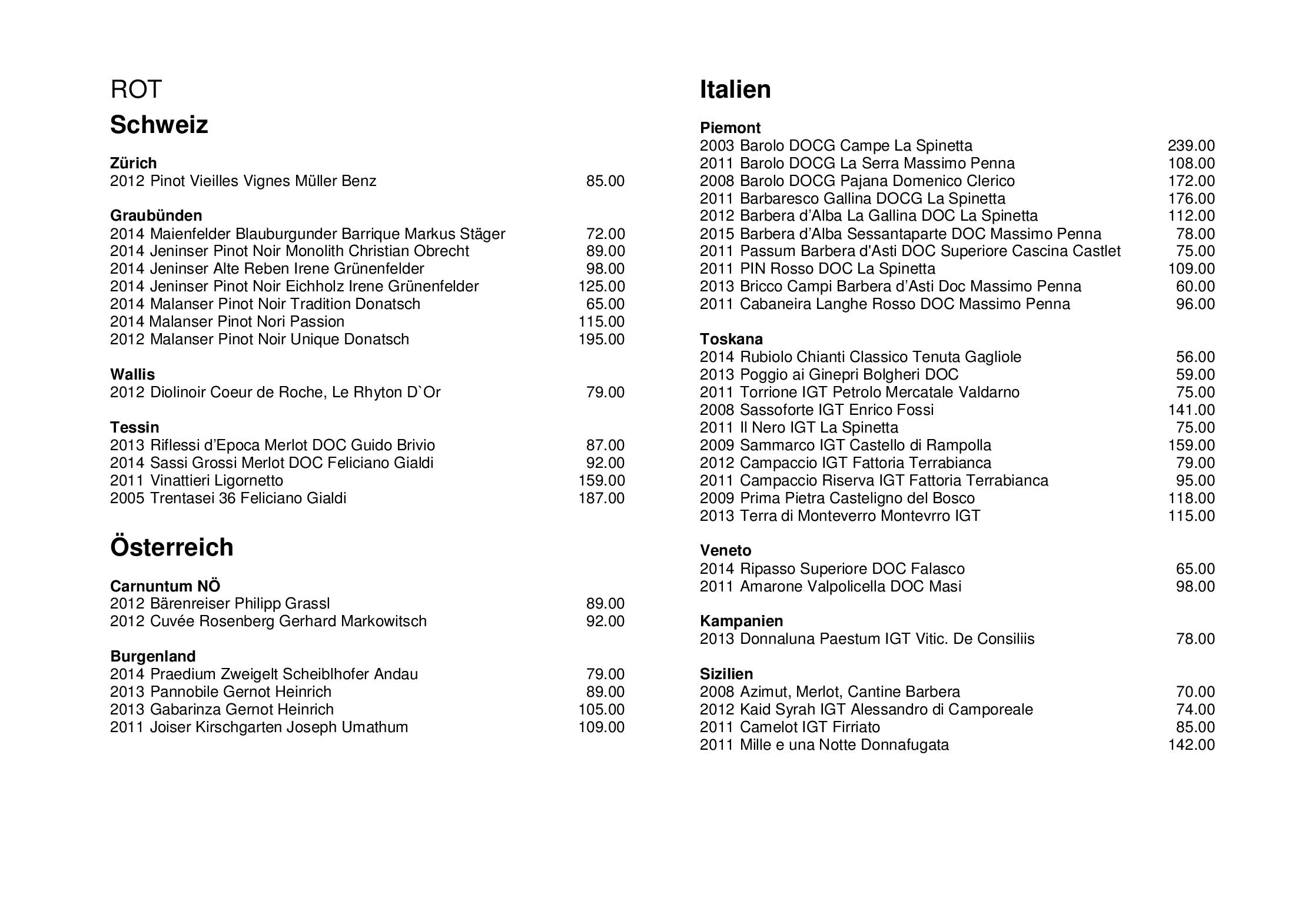 ROT

Schweiz

Zürich
2012 Pinot Vieilles Vignes Müller Benz 85.00

Graubünden
2014 Maienfelder Blauburgunder Barrique Markus Stäger 72.00
2014 Jeninser Pinot Noir Monolith Christian Obrecht 89.00
2014 Jeninser Alte Reben Irene Grünenfelder 98.00
2014 Jeninser Pinot Noir Eichholz Irene Grünenfelder 125.00
2014 Malanser Pinot Noir Tradition Donatsch 65.00
2014 Malanser Pinot Nori Passion 115.00
2012 Malanser Pinot Noir Unique Donatsch 195.00

Wallis
2012 Diolinoir Coeur de Roche, Le Rhyton D`Or 79.00

Tessin
2013 Riflessi d'Epoca Merlot DOC Guido Brivio 87.00
2014 Sassi Grossi Merlot DOC Feliciano Gialdi 92.00
2011 Vinattieri Ligornetto 159.00
2005 Trentasei 36 Feliciano Gialdi 187.00

Österreich

Carnuntum NÖ
2012 Bärenreiser Philipp Grassl 89.00
2012 Cuvée Rosenberg Gerhard Markowitsch 92.00

Burgenland
2014 Praedium Zweigelt Scheiblhofer Andau 79.00
2013 Pannobile Gernot Heinrich 89.00
2013 Gabarinza Gernot Heinrich 105.00
2011 Joiser Kirschgarten Joseph Umathum 109.00

Italien

Piemont
2003 Barolo DOCG Campe La Spinetta 239.00
2011 Barolo DOCG La Serra Massimo Penna 108.00
2008 Barolo DOCG Pajana Domenico Clerico 172.00
2011 Barbaresco Gallina DOCG La Spinetta 176.00
2012 Barbera d'Alba La Gallina DOC La Spinetta 112.00
2015 Barbera d'Alba Sessantaparte DOC Massimo Penna 78.00
2011 Passum Barbera d'Asti DOC Superiore Cascina Castlet 75.00
2011 PIN Rosso DOC La Spinetta 109.00
2013 Bricco Campi Barbera d'Asti Doc Massimo Penna 60.00
2011 Cabaneira Langhe Rosso DOC Massimo Penna 96.00

Toskana
2014 Rubiolo Chianti Classico Tenuta Gagliole 56.00
2013 Poggio ai Ginepri Bolgheri DOC 59.00
2011 Torrione IGT Petrolo Mercatale Valdarno 75.00
2008 Sassoforte IGT Enrico Fossi 141.00
2011 Il Nero IGT La Spinetta 75.00
2009 Sammarco IGT Castello di Rampolla 159.00
2012 Campaccio IGT Fattoria Terrabianca 79.00
2011 Campaccio Riserva IGT Fattoria Terrabianca 95.00
2009 Prima Pietra Casteligno del Bosco 118.00
2013 Terra di Monteverro Montevrro IGT 115.00

Veneto
2014 Ripasso Superiore DOC Falasco 65.00
2011 Amarone Valpolicella DOC Masi 98.00

Kampanien
2013 Donnaluna Paestum IGT Vitic. De Consiliis 78.00

Sizilien
2008 Azimut, Merlot, Cantine Barbera 70.00
2012 Kaid Syrah IGT Alessandro di Camporeale 74.00
2011 Camelot IGT Firriato 85.00
2011 Mille e una Notte Donnafugata 142.00